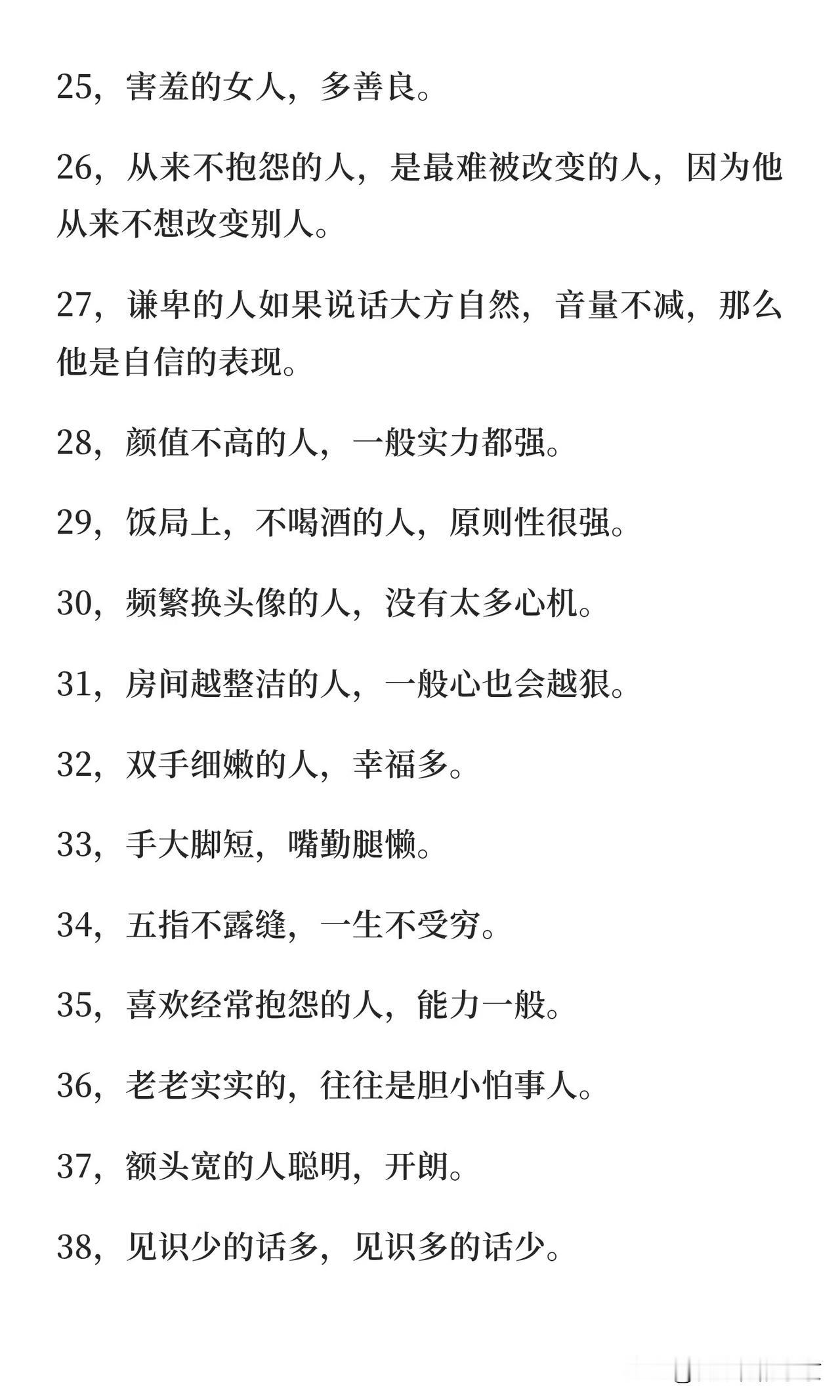 25，害羞的女人，多善良。

26，从来不抱怨的人，是最难被改变的人，因为他从来不想改变别人。

27，谦卑的人如果说话大方自然，音量不减，那么他是自信的表现。

28，颜值不高的人，一般实力都强。

29，饭局上，不喝酒的人，原则性很强。

30，频繁换头像的人，没有太多心机。

31，房间越整洁的人，一般心也会越狠。

32，双手细嫩的人，幸福多。

33，手大脚短，嘴勤腿懒。

34，五指不露缝，一生不受穷。

35，喜欢经常抱怨的人，能力一般。

36，老老实实的，往往是胆小怕事人。

37，额头宽的人聪明，开朗。

38，见识少的话多，见识多的话少。